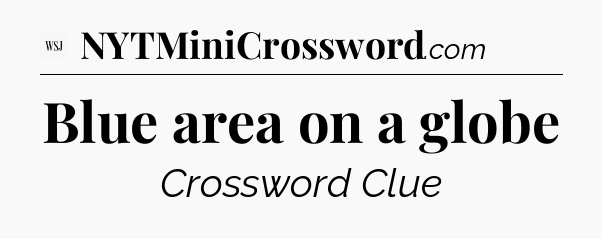 WSJ NYTMiniCrossword.com

Blue area on a globe

Crossword Clue